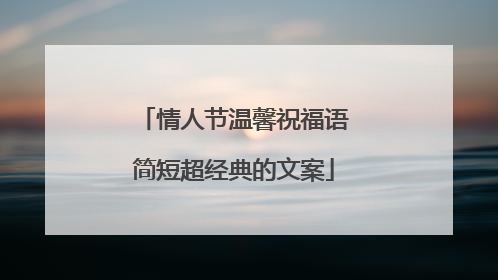 「情人节温馨祝福语简短超经典的文案」